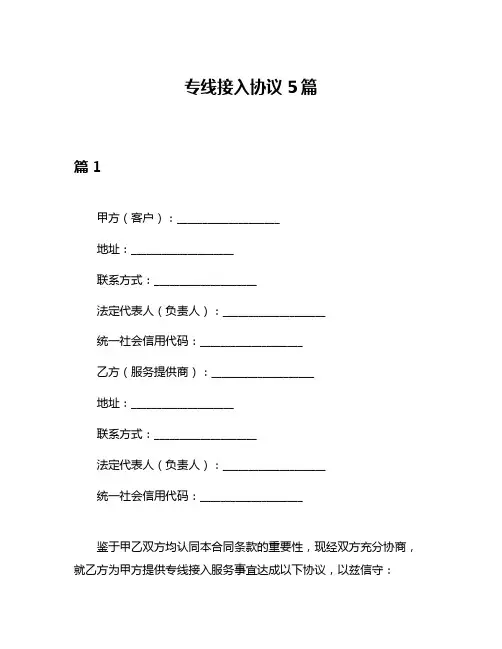 专线接入协议 5篇

篇 1

甲方（客户）：__________________

地址：__________________

联系方式：__________________

法定代表人（负责人）：__________________

统一社会信用代码：__________________

乙方（服务提供商）：__________________

地址：__________________

联系方式：__________________

法定代表人（负责人）：__________________

统一社会信用代码：__________________

鉴于甲乙双方均认同本合同条款的重要性，现经双方充分协商，就乙方为甲方提供专线接入服务事宜达成以下协议，以兹信守：